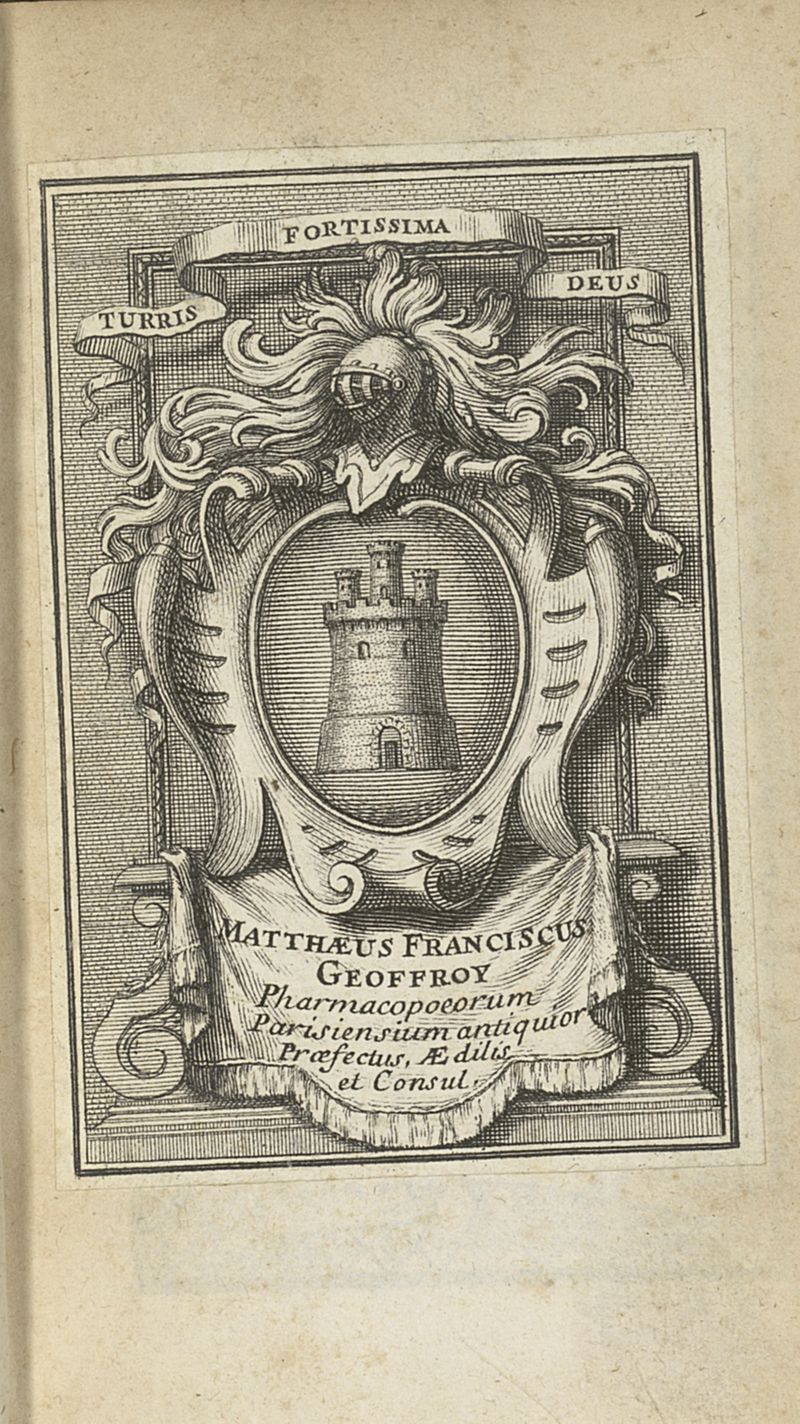 TURRIS FORTISSIMA DEUS

MATTHÆUS FRANCISCUS GEOFFROY
Pharmacopoeorum
Parisiensium antiquior
Præfectus, Ædilis
et Consul